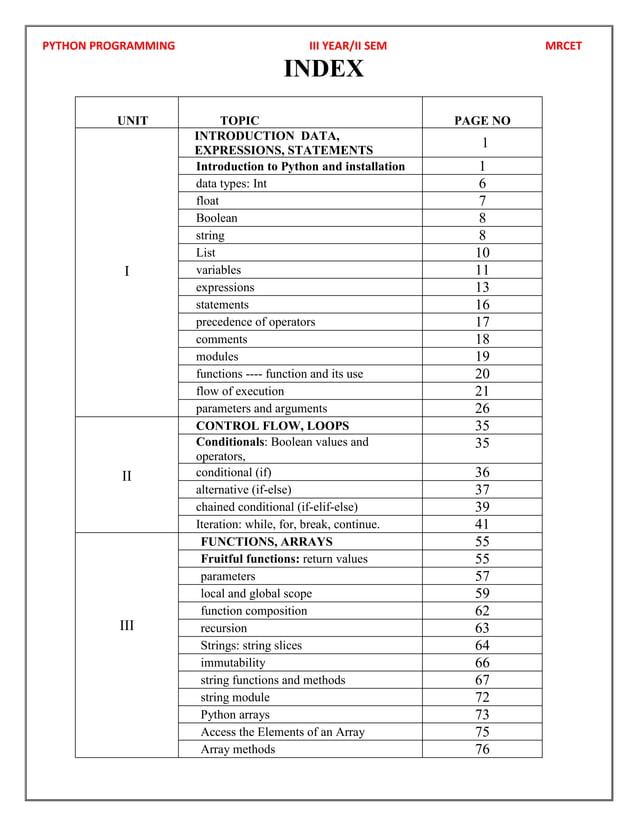 PYTHON PROGRAMMING III YEAR/II SEM MRCET

INDEX

| UNIT | TOPIC | PAGE NO |
|---|---|---|
| I | INTRODUCTION DATA, EXPRESSIONS, STATEMENTS | 1 |
| | Introduction to Python and installation | 1 |
| | data types: Int | 6 |
| | float | 7 |
| | Boolean | 8 |
| | string | 8 |
| | List | 10 |
| | variables | 11 |
| | expressions | 13 |
| | statements | 16 |
| | precedence of operators | 17 |
| | comments | 18 |
| | modules | 19 |
| | functions ---- function and its use | 20 |
| | flow of execution | 21 |
| | parameters and arguments | 26 |
| II | CONTROL FLOW, LOOPS | 35 |
| | Conditionals: Boolean values and operators, | 35 |
| | conditional (if) | 36 |
| | alternative (if-else) | 37 |
| | chained conditional (if-elif-else) | 39 |
| | Iteration: while, for, break, continue. | 41 |
| III | FUNCTIONS, ARRAYS | 55 |
| | Fruitful functions: return values | 55 |
| | parameters | 57 |
| | local and global scope | 59 |
| | function composition | 62 |
| | recursion | 63 |
| | Strings: string slices | 64 |
| | immutability | 66 |
| | string functions and methods | 67 |
| | string module | 72 |
| | Python arrays | 73 |
| | Access the Elements of an Array | 75 |
| | Array methods | 76 |